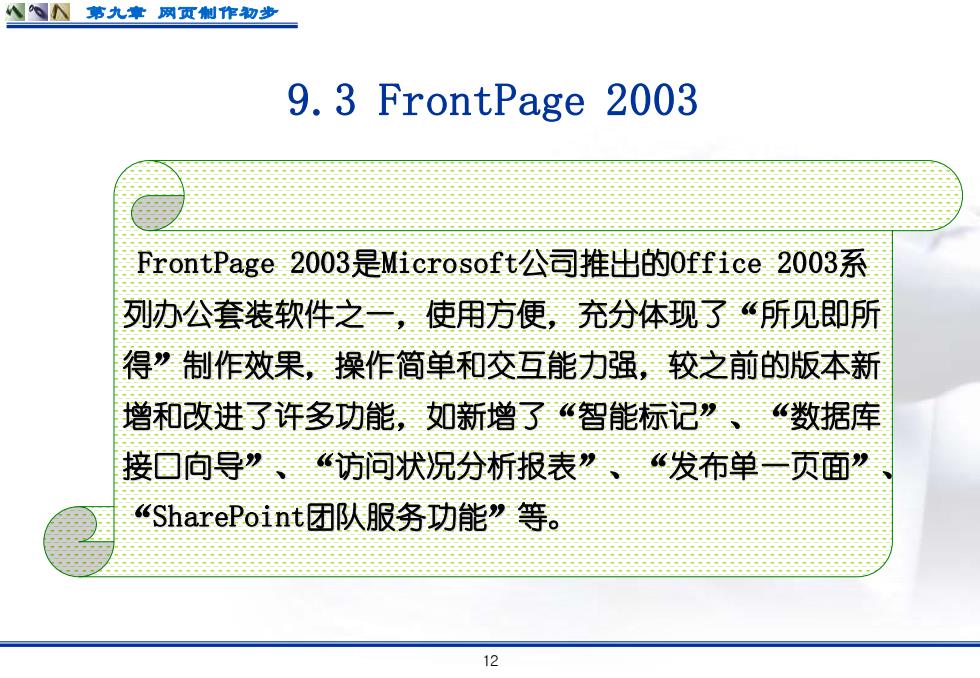 第九章 网页制作初步

9.3 FrontPage 2003

FrontPage 2003是Microsoft公司推出的Office 2003系列办公套装软件之一，使用方便，充分体现了“所见即所得”制作效果，操作简单和交互能力强，较之前的版本新增和改进了许多功能，如新增了“智能标记”、“数据库接口向导”、“访问状况分析报表”、“发布单一页面”、“SharePoint团队服务功能”等。

12